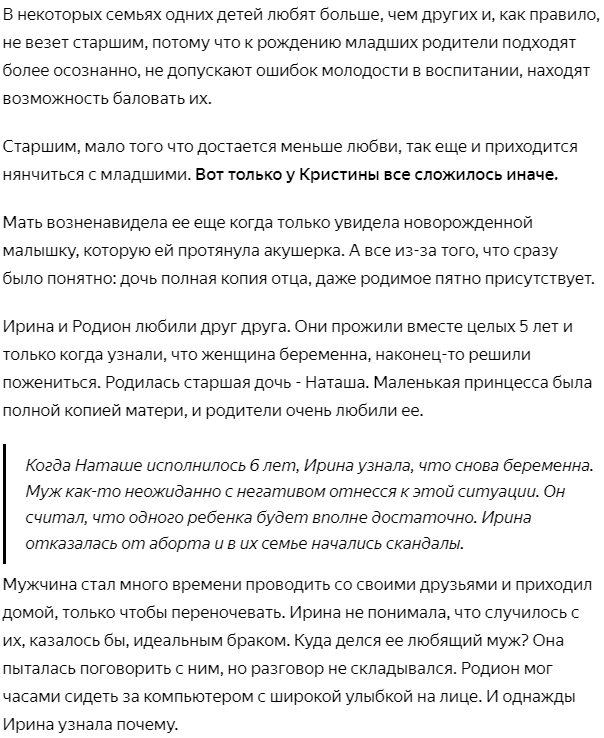 В некоторых семьях одних детей любят больше, чем других и, как правило, не везет старшим, потому что к рождению младших родители подходят более осознанно, не допускают ошибок молодости в воспитании, находят возможность баловать их.

Старшим, мало того что достается меньше любви, так еще и приходится нянчиться с младшими. Вот только у Кристины все сложилось иначе.

Мать возненавидела ее еще когда только увидела новорожденной малышку, которую ей протянула акушерка. А все из-за того, что сразу было понятно: дочь полная копия отца, даже родимое пятно присутствует.

Ирина и Родион любили друг друга. Они прожили вместе целых 5 лет и только когда узнали, что женщина беременна, наконец-то решили пожениться. Родилась старшая дочь - Наташа. Маленькая принцесса была полной копией матери, и родители очень любили ее.

Когда Наташе исполнилось 6 лет, Ирина узнала, что снова беременна. Муж как-то неожиданно с негативом отнесся к этой ситуации. Он считал, что одного ребенка будет вполне достаточно. Ирина отказалась от аборта и в их семье начались скандалы.

Мужчина стал много времени проводить со своими друзьями и приходил домой, только чтобы переночевать. Ирина не понимала, что случилось с их, казалось бы, идеальным браком. Куда делся ее любящий муж? Она пыталась поговорить с ним, но разговор не складывался. Родион мог часами сидеть за компьютером с широкой улыбкой на лице. И однажды Ирина узнала почему.